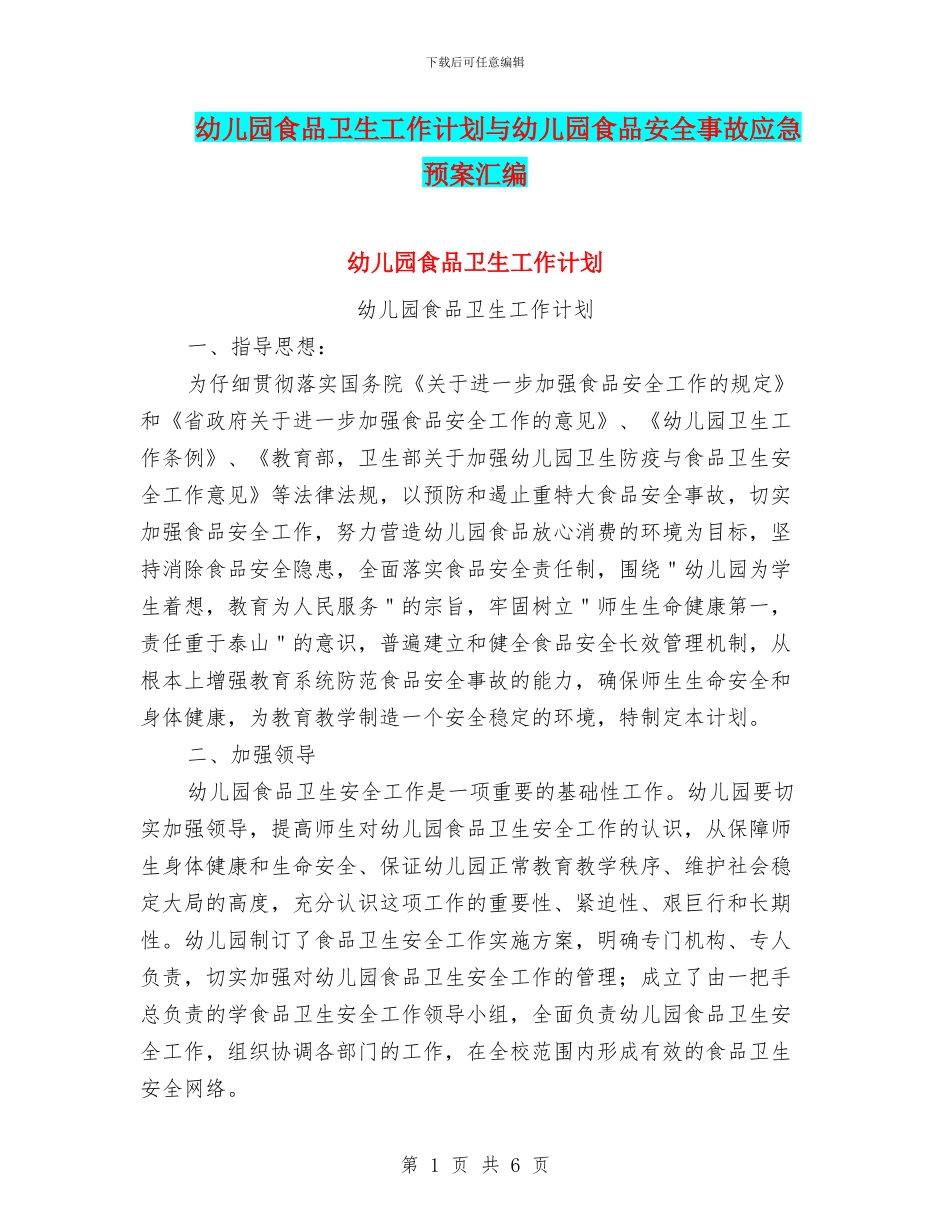 下载后可任意编辑

幼儿园食品卫生工作计划与幼儿园食品安全事故应急预案汇编

幼儿园食品卫生工作计划

幼儿园食品卫生工作计划

一、指导思想：

为仔细贯彻落实国务院《关于进一步加强食品安全工作的规定》和《省政府关于进一步加强食品安全工作的意见》、《幼儿园卫生工作条例》、《教育部，卫生部关于加强幼儿园卫生防疫与食品卫生安全工作意见》等法律法规，以预防和遏止重特大食品安全事故，切实加强食品安全工作，努力营造幼儿园食品放心消费的环境为目标，坚持消除食品安全隐患，全面落实食品安全责任制，围绕"幼儿园为学生着想，教育为人民服务"的宗旨，牢固树立"师生生命健康第一，责任重于泰山"的意识，普遍建立和健全食品安全长效管理机制，从根本上增强教育系统防范食品安全事故的能力，确保师生生命安全和身体健康，为教育教学制造一个安全稳定的环境，特制定本计划。

二、加强领导

幼儿园食品卫生安全工作是一项重要的基础性工作。幼儿园要切实加强领导，提高师生对幼儿园食品卫生安全工作的认识，从保障师生身体健康和生命安全、保证幼儿园正常教育教学秩序、维护社会稳定大局的高度，充分认识这项工作的重要性、紧迫性、艰巨行和长期性。幼儿园制订了食品卫生安全工作实施方案，明确专门机构、专人负责，切实加强对幼儿园食品卫生安全工作的管理；成立了由一把手总负责的学食品卫生安全工作领导小组，全面负责幼儿园食品卫生安全工作，组织协调各部门的工作，在全校范围内形成有效的食品卫生安全网络。

第 1 页 共 6 页